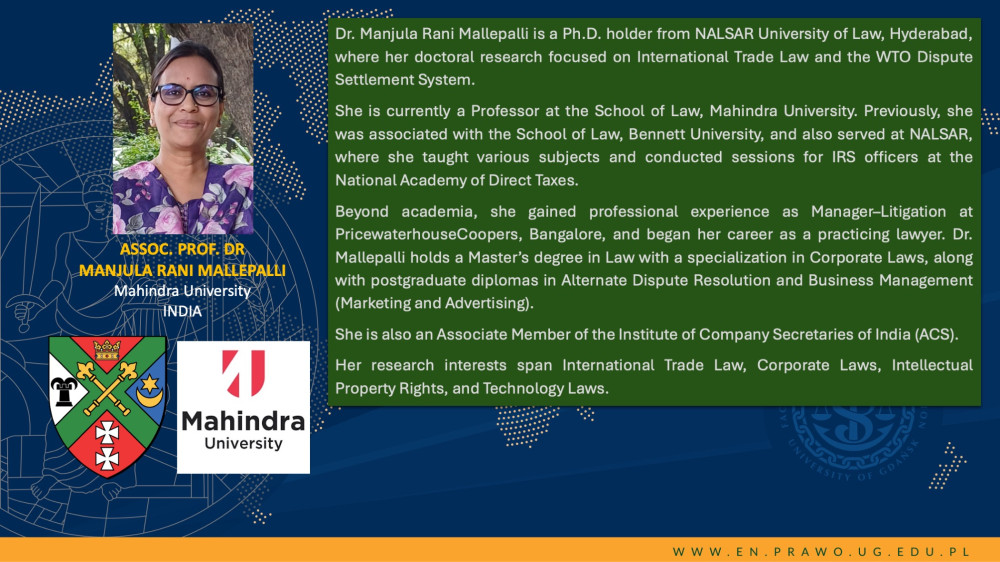 ASSOC. PROF. DR
MANJULA RANI MALLEPALLI
Mahindra University
INDIA

Mahindra
University

Dr. Manjula Rani Mallepalli is a Ph.D. holder from NALSAR University of Law, Hyderabad, where her doctoral research focused on International Trade Law and the WTO Dispute Settlement System.

She is currently a Professor at the School of Law, Mahindra University. Previously, she was associated with the School of Law, Bennett University, and also served at NALSAR, where she taught various subjects and conducted sessions for IRS officers at the National Academy of Direct Taxes.

Beyond academia, she gained professional experience as Manager–Litigation at PricewaterhouseCoopers, Bangalore, and began her career as a practicing lawyer. Dr. Mallepalli holds a Master's degree in Law with a specialization in Corporate Laws, along with postgraduate diplomas in Alternate Dispute Resolution and Business Management (Marketing and Advertising).

She is also an Associate Member of the Institute of Company Secretaries of India (ACS).

Her research interests span International Trade Law, Corporate Laws, Intellectual Property Rights, and Technology Laws.

WWW.EN.PRAWO.UG.EDU.PL